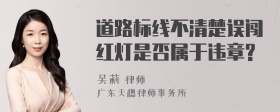 道路标线不清楚误闯红灯是否属于违章?

吴莉 律师

广东天穗律师事务所